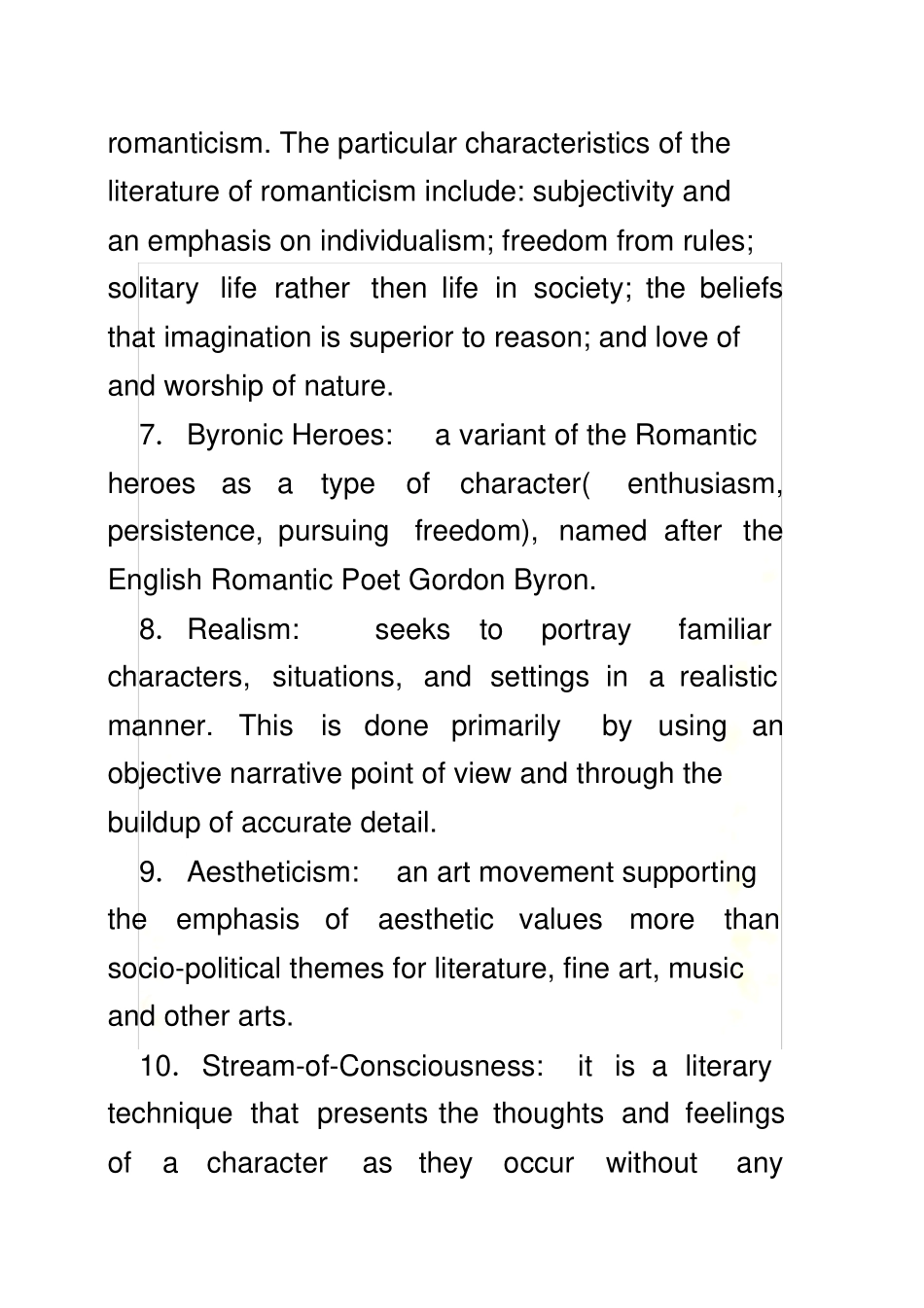 romanticism. The particular characteristics of the literature of romanticism include: subjectivity and an emphasis on individualism; freedom from rules; solitary life rather then life in society; the beliefs that imagination is superior to reason; and love of and worship of nature.

7. Byronic Heroes: a variant of the Romantic heroes as a type of character( enthusiasm, persistence, pursuing freedom), named after the English Romantic Poet Gordon Byron.

8. Realism: seeks to portray familiar characters, situations, and settings in a realistic manner. This is done primarily by using an objective narrative point of view and through the buildup of accurate detail.

9. Aestheticism: an art movement supporting the emphasis of aesthetic values more than socio-political themes for literature, fine art, music and other arts.

10. Stream-of-Consciousness: it is a literary technique that presents the thoughts and feelings of a character as they occur without any